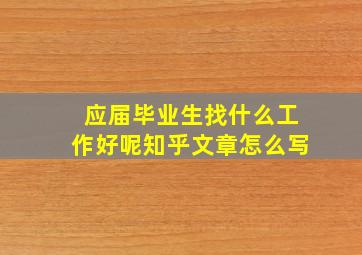 应届毕业生找什么工作好呢知乎文章怎么写